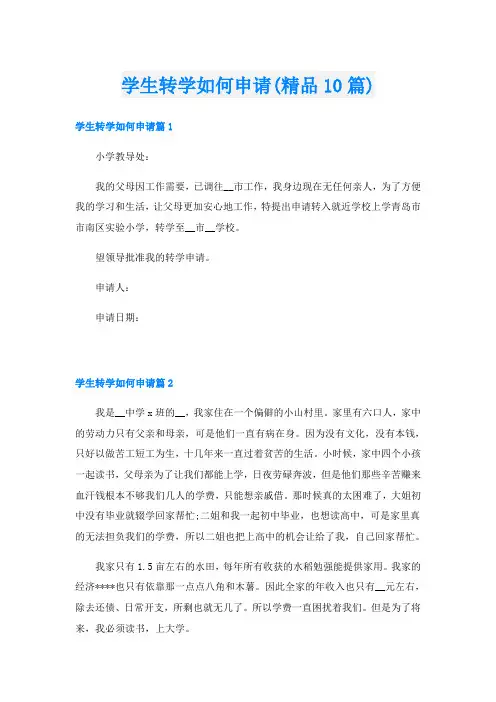 学生转学如何申请(精品10篇)

学生转学如何申请篇1

小学教导处：

我的父母因工作需要，已调往__市工作，我身边现在无任何亲人，为了方便我的学习和生活，让父母更加安心地工作，特提出申请转入就近学校上学青岛市市南区实验小学，转学至__市__学校。

望领导批准我的转学申请。

申请人：

申请日期：

学生转学如何申请篇2

我是__中学x班的__，我家住在一个偏僻的小山村里。家里有六口人，家中的劳动力只有父亲和母亲，可是他们一直有病在身。因为没有文化，没有本钱，只好以做苦工短工为生，十几年来一直过着贫苦的生活。小时候，家中四个小孩一起读书，父母亲为了让我们都能上学，日夜劳碌奔波，但是他们那些辛苦赚来血汗钱根本不够我们几人的学费，只能想亲戚借。那时候真的太困难了，大姐初中没有毕业就辍学回家帮忙;二姐和我一起初中毕业，也想读高中，可是家里真的无法担负我们的学费，所以二姐也把上高中的机会让给了我，自己回家帮忙。

我家只有1.5亩左右的水田，每年所有收获的水稻勉强能提供家用。我家的经济****也只有依靠那一点点八角和木薯。因此全家的年收入也只有__元左右，除去还债、日常开支，所剩也就无几了。所以学费一直困扰着我们。但是为了将来，我必须读书，上大学。